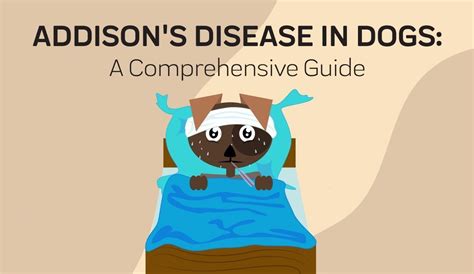 ADDISON'S DISEASE IN DOGS:
A Comprehensive Guide